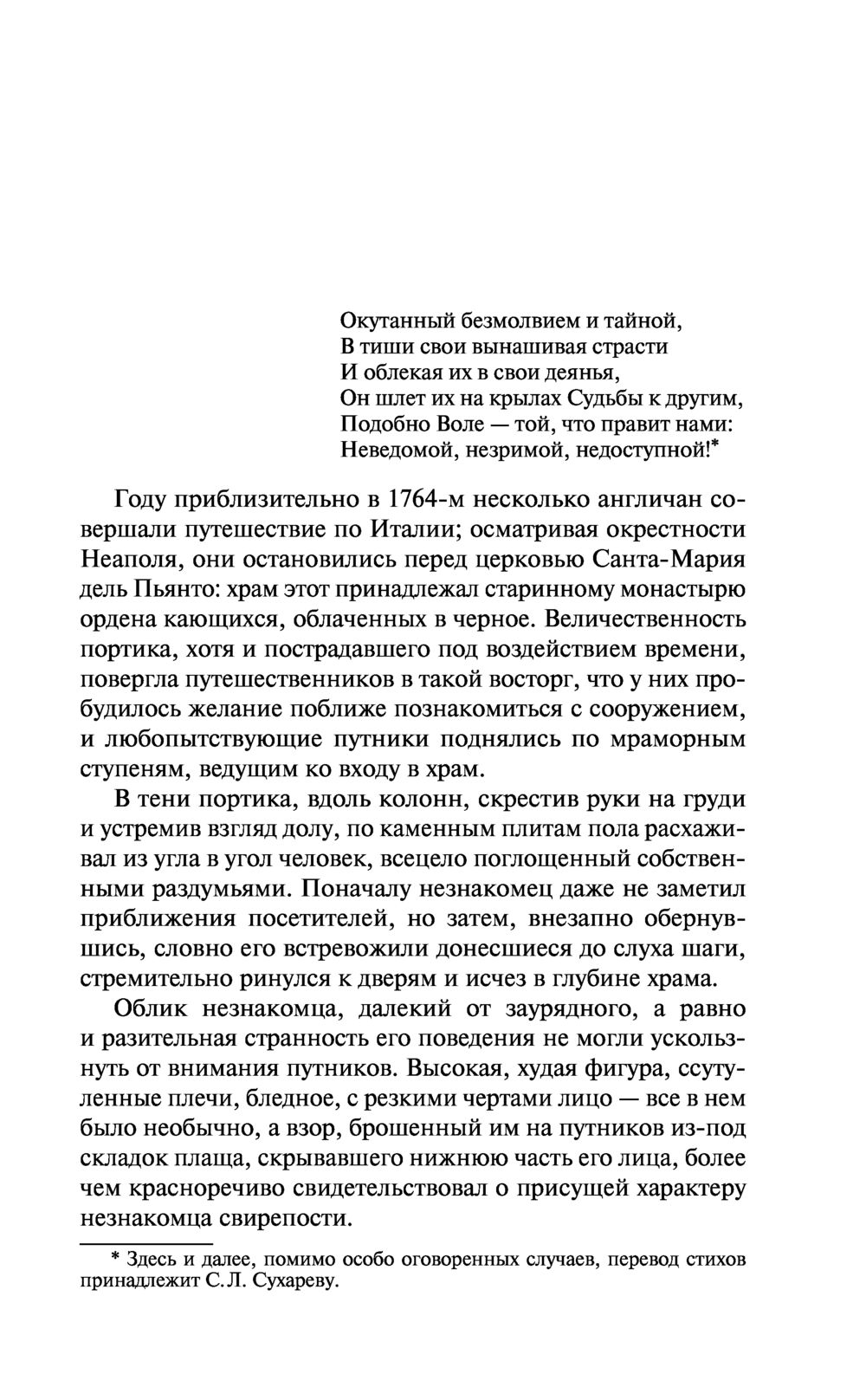 Окутанный безмолвием и тайной,
В тиши свои вынашивая страсти
И облекая их в свои деянья,
Он шлет их на крылах Судьбы к другим,
Подобно Воле — той, что правит нами:
Неведомой, незримой, недоступной!*

Году приблизительно в 1764-м несколько англичан совершали путешествие по Италии; осматривая окрестности Неаполя, они остановились перед церковью Санта-Мария дель Пьянто: храм этот принадлежал старинному монастырю ордена кающихся, облаченных в черное. Величественность портика, хотя и пострадавшего под воздействием времени, повергла путешественников в такой восторг, что у них пробудилось желание поближе познакомиться с сооружением, и любопытствующие путники поднялись по мраморным ступеням, ведущим ко входу в храм.

В тени портика, вдоль колонн, скрестив руки на груди и устремив взгляд долу, по каменным плитам пола расхаживал из угла в угол человек, всецело поглощенный собственными раздумьями. Поначалу незнакомец даже не заметил приближения посетителей, но затем, внезапно обернувшись, словно его встревожили донесшиеся до слуха шаги, стремительно ринулся к дверям и исчез в глубине храма.

Облик незнакомца, далекий от заурядного, а равно и разительная странность его поведения не могли ускользнуть от внимания путников. Высокая, худая фигура, ссутуленные плечи, бледное, с резкими чертами лицо — все в нем было необычно, а взор, брошенный им на путников из-под складок плаща, скрывавшего нижнюю часть его лица, более чем красноречиво свидетельствовал о присущей характеру незнакомца свирепости.

* Здесь и далее, помимо особо оговоренных случаев, перевод стихов принадлежит С.Л. Сухареву.